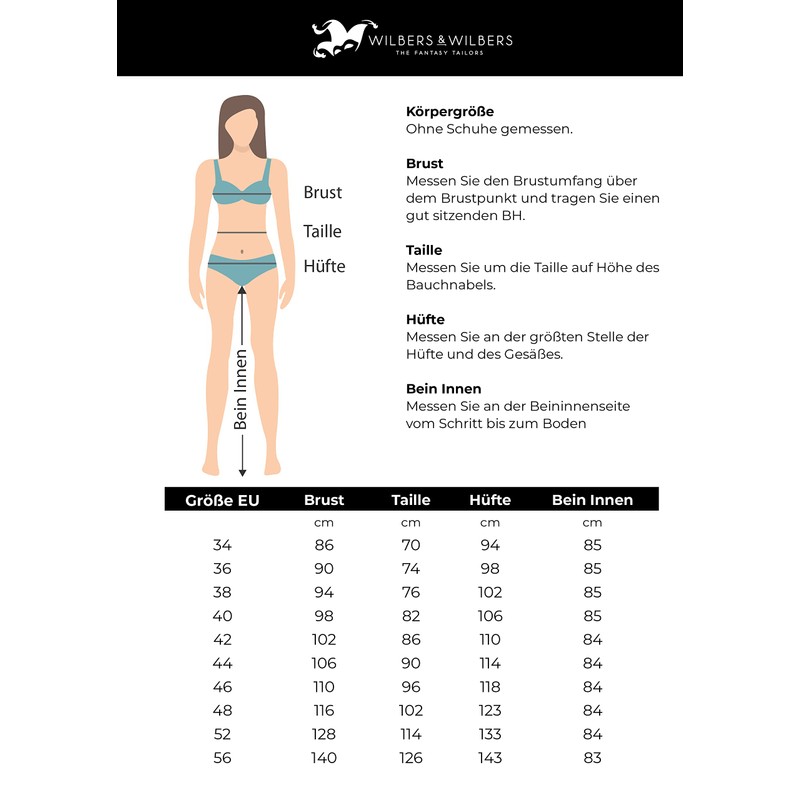 WILBERS & WILBERS
THE FANTASY TAILORS

Brust
Taille
Hüfte
Bein Innen

Körpergröße
Ohne Schuhe gemessen.

Brust
Messen Sie den Brustumfang über dem Brustpunkt und tragen Sie einen gut sitzenden BH.

Taille
Messen Sie um die Taille auf Höhe des Bauchnabels.

Hüfte
Messen Sie an der größten Stelle der Hüfte und des Gesäßes.

Bein Innen
Messen Sie an der Beininnenseite vom Schritt bis zum Boden

| Größe EU | Brust | Taille | Hüfte | Bein Innen |
|---|---|---|---|---|
| | cm | cm | cm | cm |
| 34 | 86 | 70 | 94 | 85 |
| 36 | 90 | 74 | 98 | 85 |
| 38 | 94 | 76 | 102 | 85 |
| 40 | 98 | 82 | 106 | 85 |
| 42 | 102 | 86 | 110 | 84 |
| 44 | 106 | 90 | 114 | 84 |
| 46 | 110 | 96 | 118 | 84 |
| 48 | 116 | 102 | 123 | 84 |
| 52 | 128 | 114 | 133 | 84 |
| 56 | 140 | 126 | 143 | 83 |